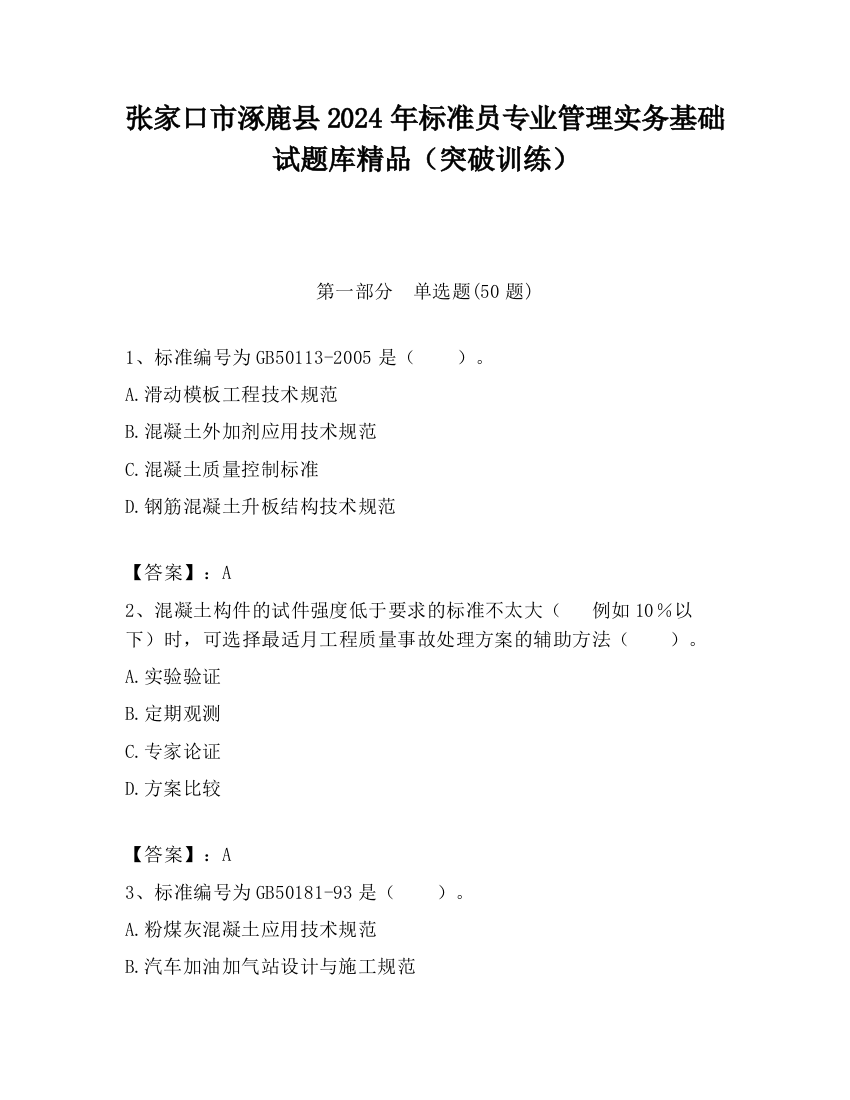 张家口市涿鹿县2024年标准员专业管理实务基础试题库精品（突破训练）

第一部分　单选题(50题)

1、标准编号为GB50113-2005是（　　）。

A.滑动模板工程技术规范

B.混凝土外加剂应用技术规范

C.混凝土质量控制标准

D.钢筋混凝土升板结构技术规范

【答案】：A

2、混凝土构件的试件强度低于要求的标准不太大（　例如10％以下）时，可选择最适月工程质量事故处理方案的辅助方法（　　）。

A.实验验证

B.定期观测

C.专家论证

D.方案比较

【答案】：A

3、标准编号为GB50181-93是（　　）。

A.粉煤灰混凝土应用技术规范

B.汽车加油加气站设计与施工规范